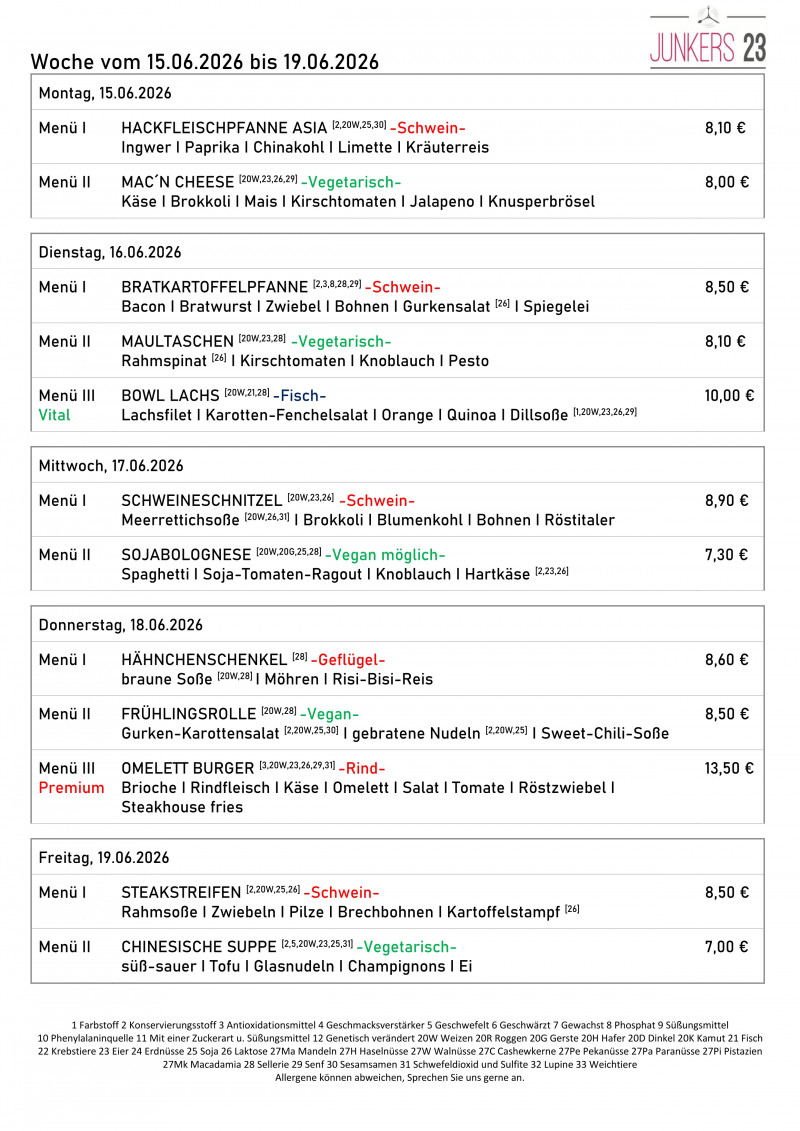 JUNKERS 23

Woche vom 15.06.2026 bis 19.06.2026

Montag, 15.06.2026

Menü I
HACKFLEISCHPFANNE ASIA $^{[2,20W,25,30]}$ -Schwein-
Ingwer I Paprika I Chinakohl I Limette I Kräuterreis
8,10 €

Menü II
MAC´N CHEESE $^{[20W,23,26,29]}$ -Vegetarisch-
Käse I Brokkoli I Mais I Kirschtomaten I Jalapeno I Knusperbrösel
8,00 €

Dienstag, 16.06.2026

Menü I
BRATKARTOFFELPFANNE $^{[2,3,8,28,29]}$ -Schwein-
Bacon I Bratwurst I Zwiebel I Bohnen I Gurkensalat $^{[26]}$ I Spiegelei
8,50 €

Menü II
MAULTASCHEN $^{[20W,23,28]}$ -Vegetarisch-
Rahmspinat $^{[26]}$ I Kirschtomaten I Knoblauch I Pesto
8,10 €

Menü III
Vital
BOWL LACHS $^{[20W,21,28]}$ -Fisch-
Lachsfilet I Karotten-Fenchelsalat I Orange I Quinoa I Dillsoße $^{[1,20W,23,26,29]}$
10,00 €

Mittwoch, 17.06.2026

Menü I
SCHWEINESCHNITZEL $^{[20W,23,26]}$ -Schwein-
Meerrettichsoße $^{[20W,26,31]}$ I Brokkoli I Blumenkohl I Bohnen I Röstitaler
8,90 €

Menü II
SOJABOLOGNESE $^{[20W,20G,25,28]}$ -Vegan möglich-
Spaghetti I Soja-Tomaten-Ragout I Knoblauch I Hartkäse $^{[2,23,26]}$
7,30 €

Donnerstag, 18.06.2026

Menü I
HÄHNCHENSCHENKEL $^{[28]}$ -Geflügel-
braune Soße $^{[20W,28]}$ I Möhren I Risi-Bisi-Reis
8,60 €

Menü II
FRÜHLINGSROLLE $^{[20W,28]}$ -Vegan-
Gurken-Karottensalat $^{[2,20W,25,30]}$ I gebratene Nudeln $^{[2,20W,25]}$ I Sweet-Chili-Soße
8,50 €

Menü III
Premium
OMELETT BURGER $^{[3,20W,23,26,29,31]}$ -Rind-
Brioche I Rindfleisch I Käse I Omelett I Salat I Tomate I Röstzwiebel I Steakhouse fries
13,50 €

Freitag, 19.06.2026

Menü I
STEAKSTREIFEN $^{[2,20W,25,26]}$ -Schwein-
Rahmsoße I Zwiebeln I Pilze I Brechbohnen I Kartoffelstampf $^{[26]}$
8,50 €

Menü II
CHINESISCHE SUPPE $^{[2,5,20W,23,25,31]}$ -Vegetarisch-
süß-sauer I Tofu I Glasnudeln I Champignons I Ei
7,00 €

1 Farbstoff 2 Konservierungsstoff 3 Antioxidationsmittel 4 Geschmacksverstärker 5 Geschwefelt 6 Geschwärzt 7 Gewachst 8 Phosphat 9 Süßungsmittel 10 Phenylalaninquelle 11 Mit einer Zuckerart u. Süßungsmittel 12 Genetisch verändert 20W Weizen 20R Roggen 20G Gerste 20H Hafer 20D Dinkel 20K Kamut 21 Fisch 22 Krebstiere 23 Eier 24 Erdnüsse 25 Soja 26 Laktose 27Ma Mandeln 27H Haselnüsse 27W Walnüsse 27C Cashewkerne 27Pe Pekanüsse 27Pa Paranüsse 27Pi Pistazien 27Mk Macadamia 28 Sellerie 29 Senf 30 Sesamsamen 31 Schwefeldioxid und Sulfite 32 Lupine 33 Weichtiere
Allergene können abweichen, Sprechen Sie uns gerne an.